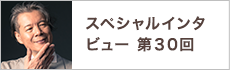 スペシャルインタビュー 第30回